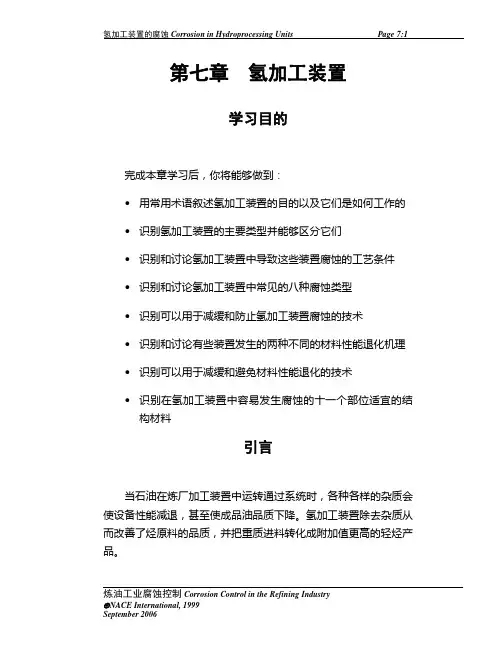 氢加工装置的腐蚀 Corrosion in Hydroprocessing Units Page 7:1

第七章 氢加工装置

学习目的

完成本章学习后，你将能够做到：

• 用常用术语叙述氢加工装置的目的以及它们是如何工作的

• 识别氢加工装置的主要类型并能够区分它们

• 识别和讨论氢加工装置中导致这些装置腐蚀的工艺条件

• 识别和讨论氢加工装置中常见的八种腐蚀类型

• 识别可以用于减缓和防止氢加工装置腐蚀的技术

• 识别和讨论有些装置发生的两种不同的材料性能退化机理

• 识别可以用于减缓和避免材料性能退化的技术

• 识别在氢加工装置中容易发生腐蚀的十一个部位适宜的结构材料

引言

当石油在炼厂加工装置中运转通过系统时，各种各样的杂质会使设备性能减退，甚至使成品油品质下降。氢加工装置除去杂质从而改善了烃原料的品质，并把重质进料转化成附加值更高的轻烃产品。

炼油工业腐蚀控制 Corrosion Control in the Refining Industry
©NACE International, 1999
September 2006